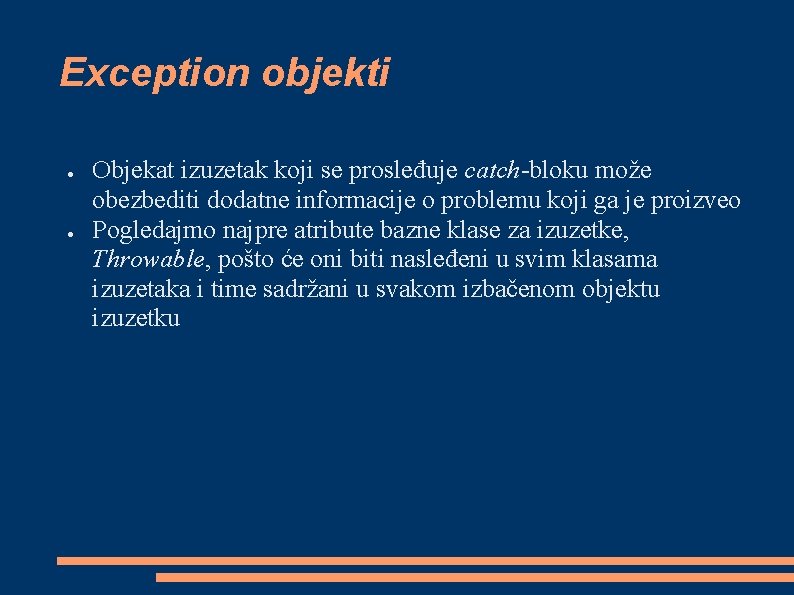 Exception objekti

● Objekat izuzetak koji se prosleđuje catch-bloku može obezbediti dodatne informacije o problemu koji ga je proizveo
● Pogledajmo najpre atribute bazne klase za izuzetke, Throwable, pošto će oni biti nasleđeni u svim klasama izuzetaka i time sadržani u svakom izbačenom objektu izuzetku